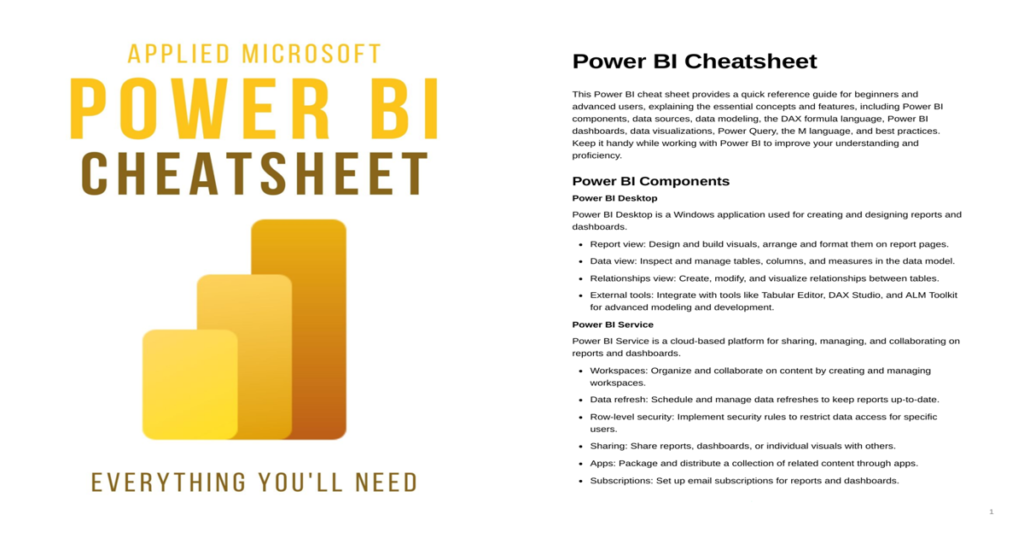 APPLIED MICROSOFT

POWER BI

CHEATSHEET

EVERYTHING YOU'LL NEED

Power BI Cheatsheet

This Power BI cheat sheet provides a quick reference guide for beginners and advanced users, explaining the essential concepts and features, including Power BI components, data sources, data modeling, the DAX formula language, Power BI dashboards, data visualizations, Power Query, the M language, and best practices. Keep it handy while working with Power BI to improve your understanding and proficiency.

Power BI Components

Power BI Desktop

Power BI Desktop is a Windows application used for creating and designing reports and dashboards.

• Report view: Design and build visuals, arrange and format them on report pages.
• Data view: Inspect and manage tables, columns, and measures in the data model.
• Relationships view: Create, modify, and visualize relationships between tables.
• External tools: Integrate with tools like Tabular Editor, DAX Studio, and ALM Toolkit for advanced modeling and development.

Power BI Service

Power BI Service is a cloud-based platform for sharing, managing, and collaborating on reports and dashboards.

• Workspaces: Organize and collaborate on content by creating and managing workspaces.
• Data refresh: Schedule and manage data refreshes to keep reports up-to-date.
• Row-level security: Implement security rules to restrict data access for specific users.
• Sharing: Share reports, dashboards, or individual visuals with others.
• Apps: Package and distribute a collection of related content through apps.
• Subscriptions: Set up email subscriptions for reports and dashboards.

1